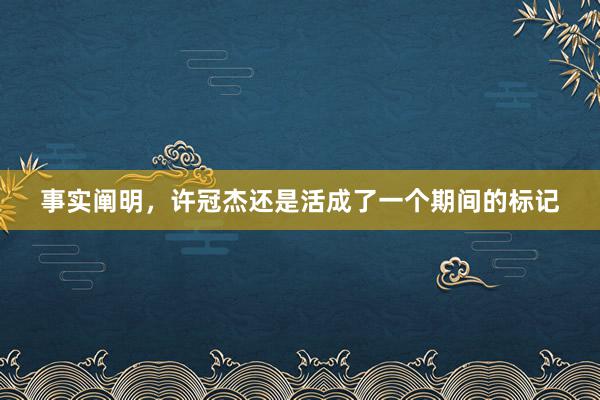 事实阐明，许冠杰还是活成了一个期间的标记